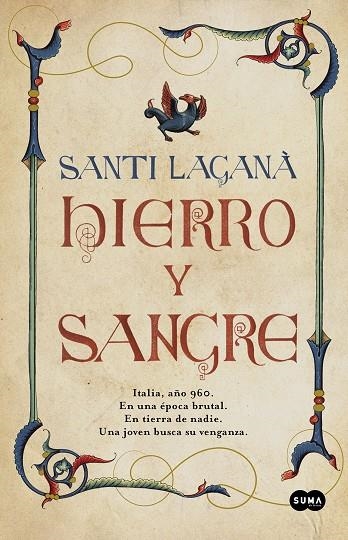 SANTI LAGANÀ
HIERRO
Y
SANGRE

Italia, año 960.
En una época brutal.
En tierra de nadie.
Una joven busca su venganza.

SUMA